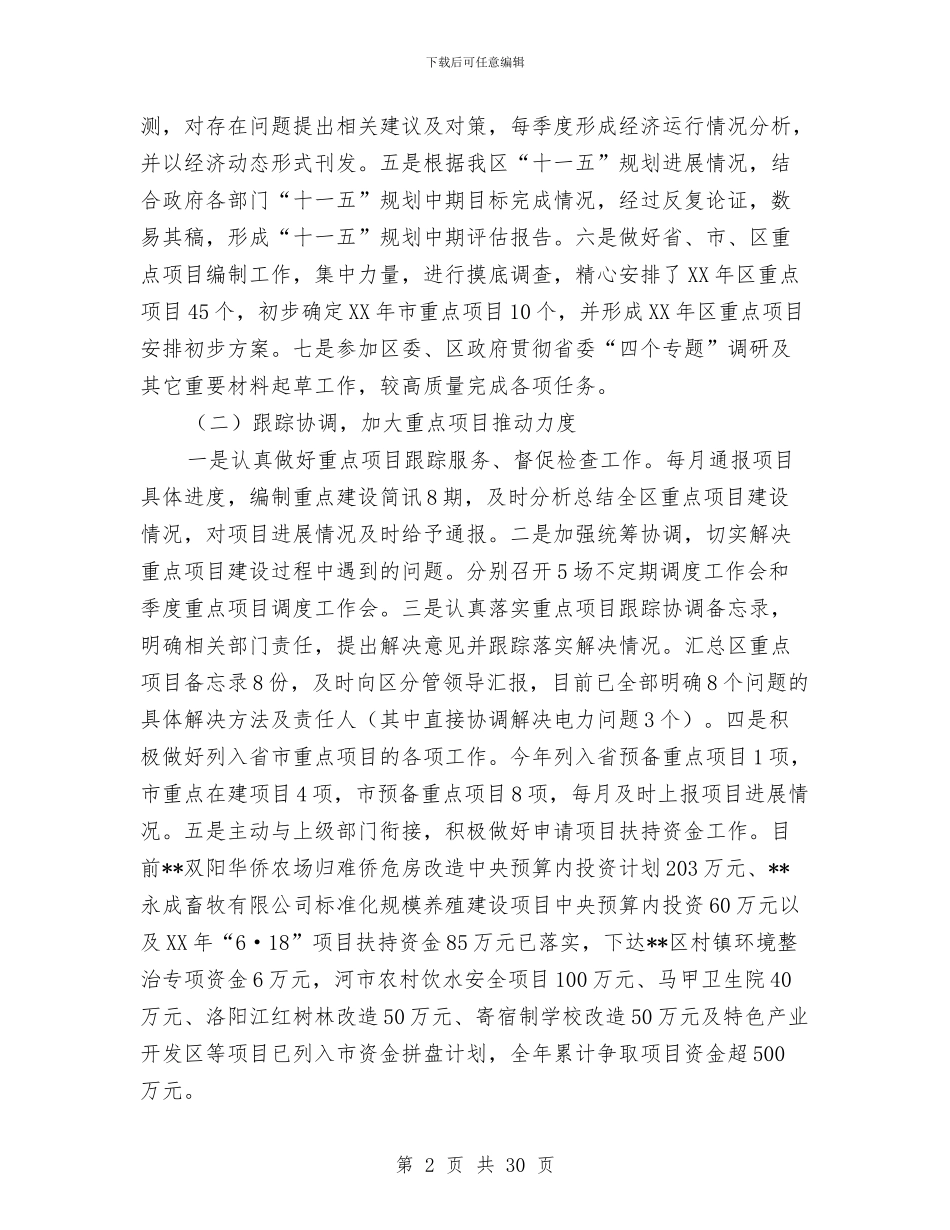 下载后可任意编辑

测，对存在问题提出相关建议及对策，每季度形成经济运行情况分析，并以经济动态形式刊发。五是根据我区“十一五”规划进展情况，结合政府各部门“十一五”规划中期目标完成情况，经过反复论证，数易其稿，形成“十一五”规划中期评估报告。六是做好省、市、区重点项目编制工作，集中力量，进行摸底调查，精心安排了XX年区重点项目45个，初步确定XX年市重点项目10个，并形成XX年区重点项目安排初步方案。七是参加区委、区政府贯彻省委“四个专题”调研及其它重要材料起草工作，较高质量完成各项任务。

（二）跟踪协调，加大重点项目推动力度

一是认真做好重点项目跟踪服务、督促检查工作。每月通报项目具体进度，编制重点建设简讯8期，及时分析总结全区重点项目建设情况，对项目进展情况及时给予通报。二是加强统筹协调，切实解决重点项目建设过程中遇到的问题。分别召开5场不定期调度工作会和季度重点项目调度工作会。三是认真落实重点项目跟踪协调备忘录，明确相关部门责任，提出解决意见并跟踪落实解决情况。汇总区重点项目备忘录8份，及时向区分管领导汇报，目前已全部明确8个问题的具体解决方法及责任人（其中直接协调解决电力问题3个）。四是积极做好列入省市重点项目的各项工作。今年列入省预备重点项目1项，市重点在建项目4项，市预备重点项目8项，每月及时上报项目进展情况。五是主动与上级部门衔接，积极做好申请项目扶持资金工作。目前**双阳华侨农场归难侨危房改造中央预算内投资计划203万元、**永成畜牧有限公司标准化规模养殖建设项目中央预算内投资60万元以及XX年“6·18”项目扶持资金85万元已落实，下达**区村镇环境整治专项资金6万元，河市农村饮水安全项目100万元、马甲卫生院40万元、洛阳江红树林改造50万元、寄宿制学校改造50万元及特色产业开发区等项目已列入市资金拼盘计划，全年累计争取项目资金超500万元。

第 2 页 共 30 页